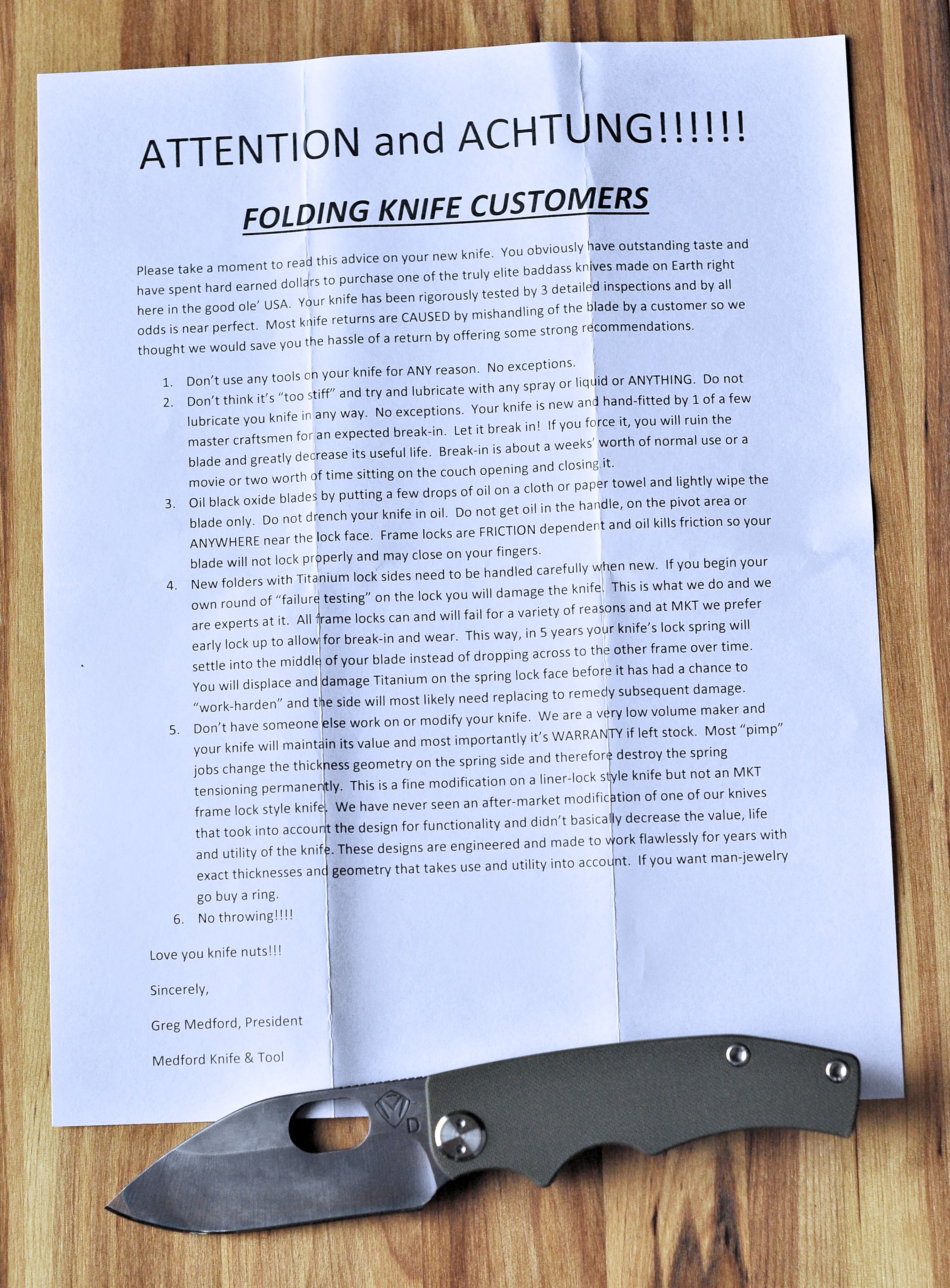 ATTENTION and ACHTUNG!!!!!!

FOLDING KNIFE CUSTOMERS

Please take a moment to read this advice on your new knife. You obviously have outstanding taste and have spent hard earned dollars to purchase one of the truly elite baddass knives made on Earth right here in the good ole' USA. Your knife has been rigorously tested by 3 detailed inspections and by all odds is near perfect. Most knife returns are CAUSED by mishandling of the blade by a customer so we thought we would save you the hassle of a return by offering some strong recommendations.

1. Don't use any tools on your knife for ANY reason. No exceptions.
2. Don't think it's "too stiff" and try and lubricate with any spray or liquid or ANYTHING. Do not lubricate you knife in any way. No exceptions. Your knife is new and hand-fitted by 1 of a few master craftsmen for an expected break-in. Let it break in! If you force it, you will ruin the blade and greatly decrease its useful life. Break-in is about a weeks' worth of normal use or a movie or two worth of time sitting on the couch opening and closing it.
3. Oil black oxide blades by putting a few drops of oil on a cloth or paper towel and lightly wipe the blade only. Do not drench your knife in oil. Do not get oil in the handle, on the pivot area or ANYWHERE near the lock face. Frame locks are FRICTION dependent and oil kills friction so your blade will not lock properly and may close on your fingers.
4. New folders with Titanium lock sides need to be handled carefully when new. If you begin your own round of "failure testing" on the lock you will damage the knife. This is what we do and we are experts at it. All frame locks can and will fail for a variety of reasons and at MKT we prefer early lock up to allow for break-in and wear. This way, in 5 years your knife's lock spring will settle into the middle of your blade instead of dropping across to the other frame over time. You will displace and damage Titanium on the spring lock face before it has had a chance to "work-harden" and the side will most likely need replacing to remedy subsequent damage.
5. Don't have someone else work on or modify your knife. We are a very low volume maker and your knife will maintain its value and most importantly it's WARRANTY if left stock. Most "pimp" jobs change the thickness geometry on the spring side and therefore destroy the spring tensioning permanently. This is a fine modification on a liner-lock style knife but not an MKT frame lock style knife. We have never seen an after-market modification of one of our knives that took into account the design for functionality and didn't basically decrease the value, life and utility of the knife. These designs are engineered and made to work flawlessly for years with exact thicknesses and geometry that takes use and utility into account. If you want man-jewelry go buy a ring.
6. No throwing!!!!

Love you knife nuts!!!

Sincerely,

Greg Medford, President

Medford Knife & Tool

D